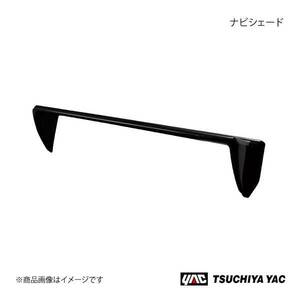 ナビシェード

※商品画像はイメージです

YAC TSUCHIYA YAC